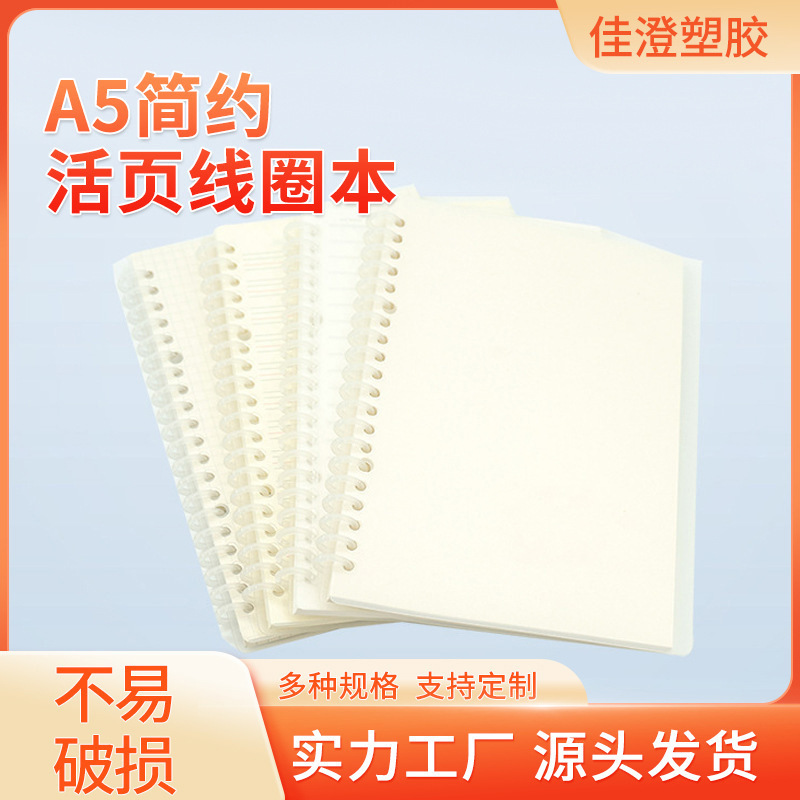 佳澄塑胶

A5简约
活页线圈本

不易
破损

多种规格 支持定制

实力工厂 源头发货